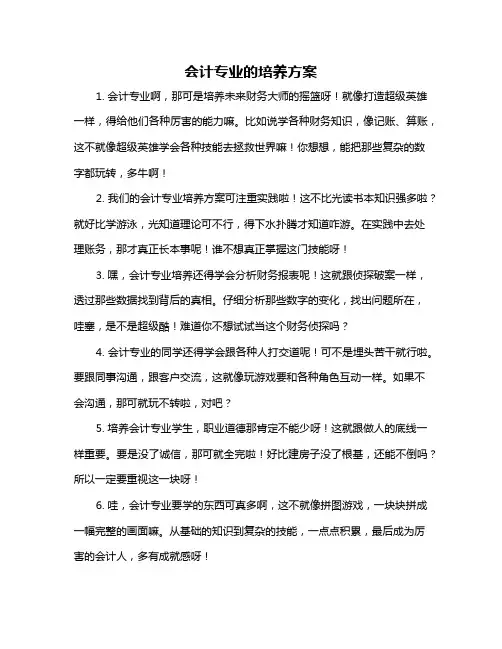 会计专业的培养方案

1. 会计专业啊，那可是培养未来财务大师的摇篮呀！就像打造超级英雄一样，得给他们各种厉害的能力嘛。比如说学各种财务知识，像记账、算账，这不就像超级英雄学会各种技能去拯救世界嘛！你想想，能把那些复杂的数字都玩转，多牛啊！

2. 我们的会计专业培养方案可注重实践啦！这不比光读书本知识强多啦？就好比学游泳，光知道理论可不行，得下水扑腾才知道咋游。在实践中去处理账务，那才真正长本事呢！谁不想真正掌握这门技能呀！

3. 嘿，会计专业培养还得学会分析财务报表呢！这就跟侦探破案一样，透过那些数据找到背后的真相。仔细分析那些数字的变化，找出问题所在，哇塞，是不是超级酷！难道你不想试试当这个财务侦探吗？

4. 会计专业的同学还得学会跟各种人打交道呢！可不是埋头苦干就行啦。要跟同事沟通，跟客户交流，这就像玩游戏要和各种角色互动一样。如果不会沟通，那可就玩不转啦，对吧？

5. 培养会计专业学生，职业道德那肯定不能少呀！这就跟做人的底线一样重要。要是没了诚信，那可就全完啦！好比建房子没了根基，还能不倒吗？所以一定要重视这一块呀！

6. 哇，会计专业要学的东西可真多啊，这不就像拼图游戏，一块块拼成一幅完整的画面嘛。从基础的知识到复杂的技能，一点点积累，最后成为厉害的会计人，多有成就感呀！